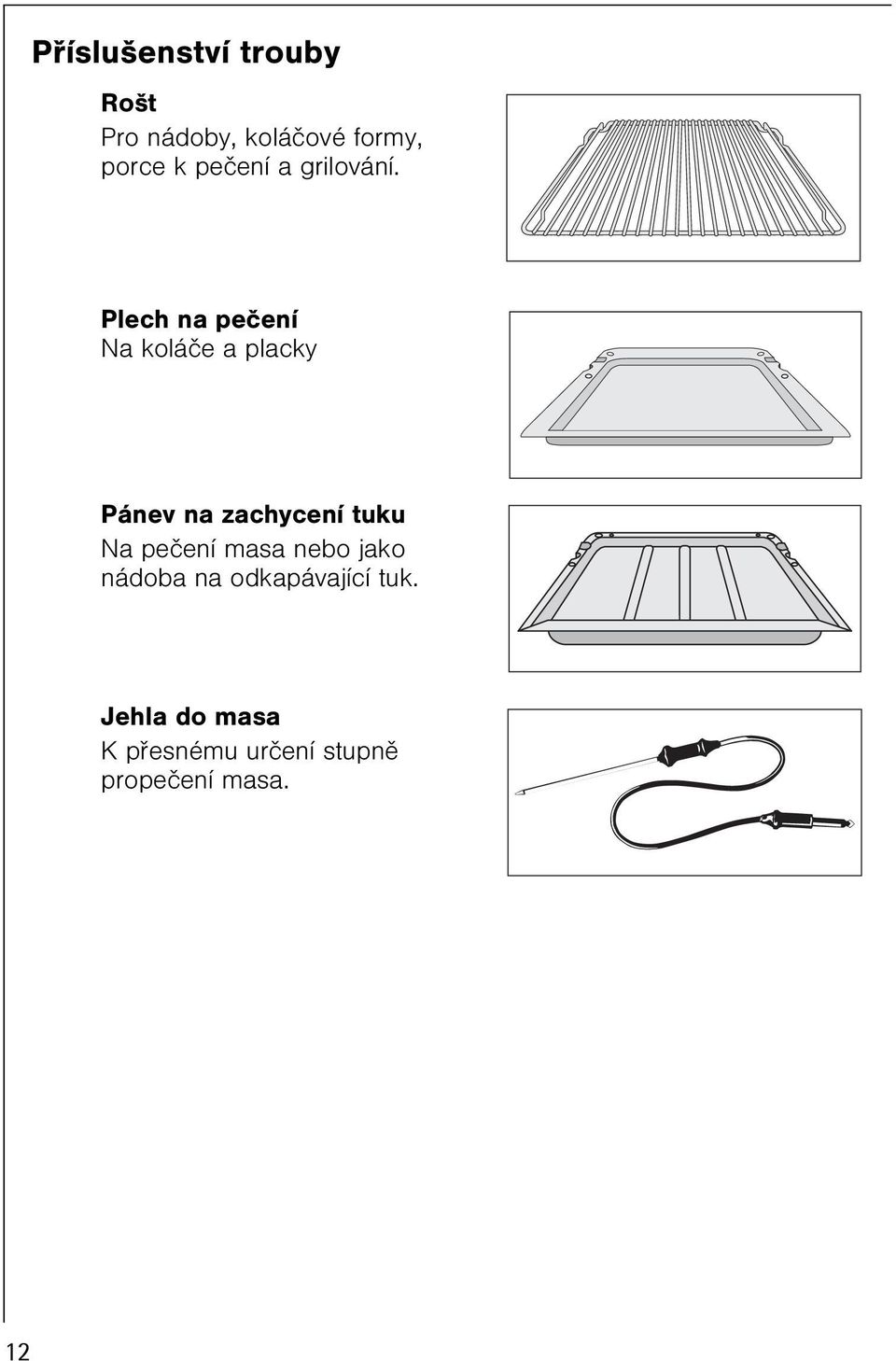 Příslušenství trouby

Rošt
Pro nádoby, koláčové formy, porce k pečení a grilování.

Plech na pečení
Na koláče a placky

Pánev na zachycení tuku
Na pečení masa nebo jako nádoba na odkapávající tuk.

Jehla do masa
K přesnému určení stupně propečení masa.

12